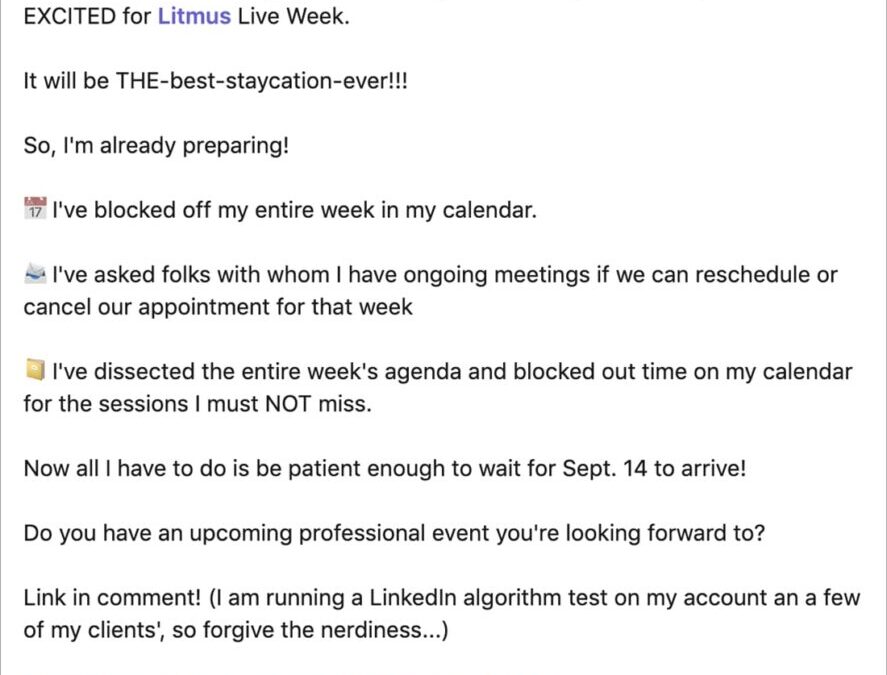 EXCITED for Litmus Live Week.

It will be THE-best-staycation-ever!!!

So, I'm already preparing!

📅 I've blocked off my entire week in my calendar.

📨 I've asked folks with whom I have ongoing meetings if we can reschedule or cancel our appointment for that week

📒 I've dissected the entire week's agenda and blocked out time on my calendar for the sessions I must NOT miss.

Now all I have to do is be patient enough to wait for Sept. 14 to arrive!

Do you have an upcoming professional event you're looking forward to?

Link in comment! (I am running a LinkedIn algorithm test on my account an a few of my clients', so forgive the nerdiness...)